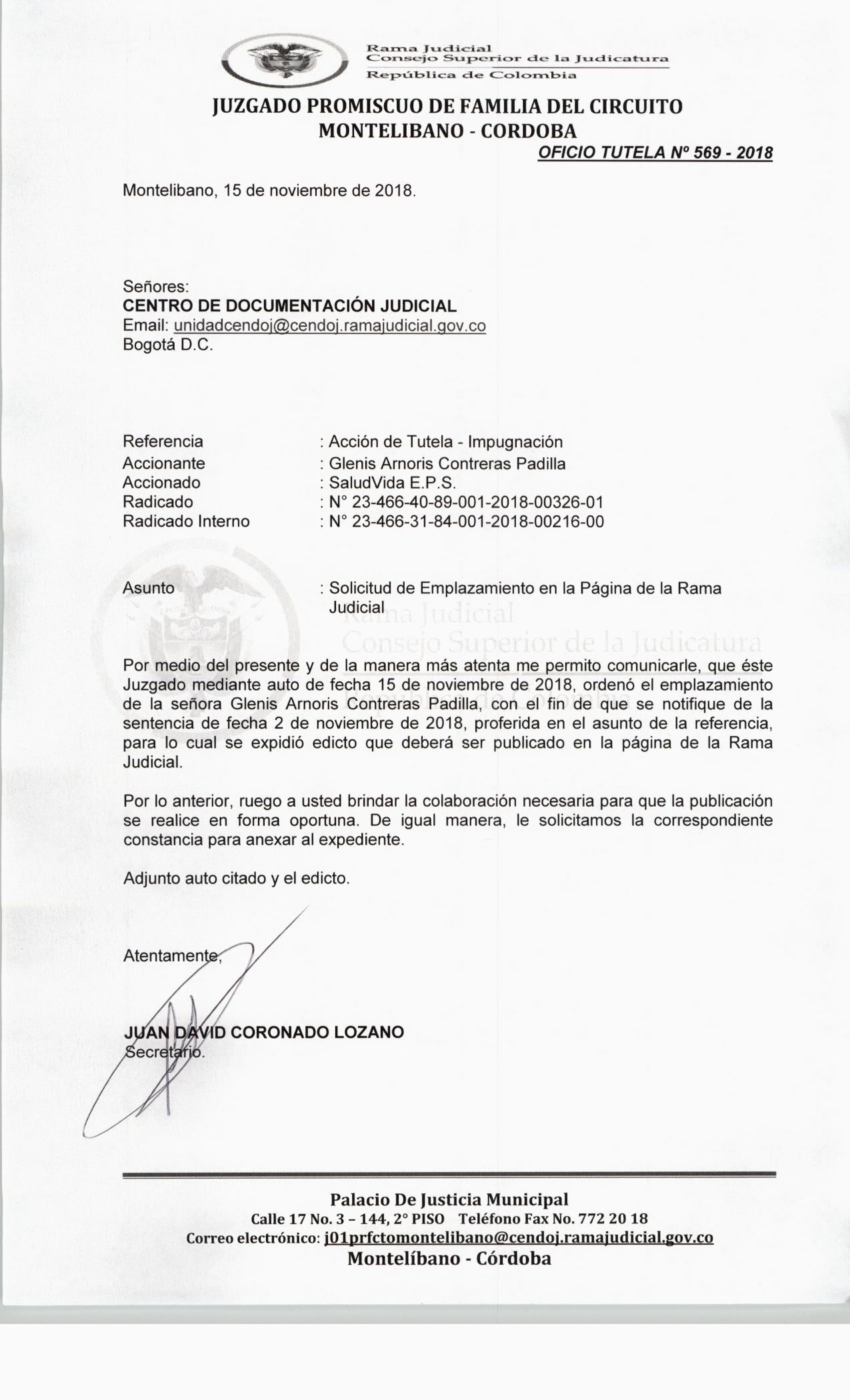 Rama Judicial
Consejo Superior de la Judicatura
República de Colombia

JUZGADO PROMISCUO DE FAMILIA DEL CIRCUITO
MONTELIBANO - CORDOBA

OFICIO TUTELA Nº 569 - 2018

Montelibano, 15 de noviembre de 2018.

Señores:
CENTRO DE DOCUMENTACIÓN JUDICIAL
Email: unidadcendoj@cendoj.ramajudicial.gov.co
Bogotá D.C.

Referencia : Acción de Tutela - Impugnación
Accionante : Glenis Arnoris Contreras Padilla
Accionado : SaludVida E.P.S.
Radicado : N° 23-466-40-89-001-2018-00326-01
Radicado Interno : N° 23-466-31-84-001-2018-00216-00

Asunto : Solicitud de Emplazamiento en la Página de la Rama Judicial

Rama Judicial
Consejo Superior de la Judicatura

Por medio del presente y de la manera más atenta me permito comunicarle, que éste Juzgado mediante auto de fecha 15 de noviembre de 2018, ordenó el emplazamiento de la señora Glenis Arnoris Contreras Padilla, con el fin de que se notifique de la sentencia de fecha 2 de noviembre de 2018, proferida en el asunto de la referencia, para lo cual se expidió edicto que deberá ser publicado en la página de la Rama Judicial.

Por lo anterior, ruego a usted brindar la colaboración necesaria para que la publicación se realice en forma oportuna. De igual manera, le solicitamos la correspondiente constancia para anexar al expediente.

Adjunto auto citado y el edicto.

Atentamente,

JUAN DAVID CORONADO LOZANO
Secretario.

Palacio De Justicia Municipal
Calle 17 No. 3 – 144, 2° PISO Teléfono Fax No. 772 20 18
Correo electrónico: j01prfctomontelibano@cendoj.ramajudicial.gov.co
Montelíbano - Córdoba